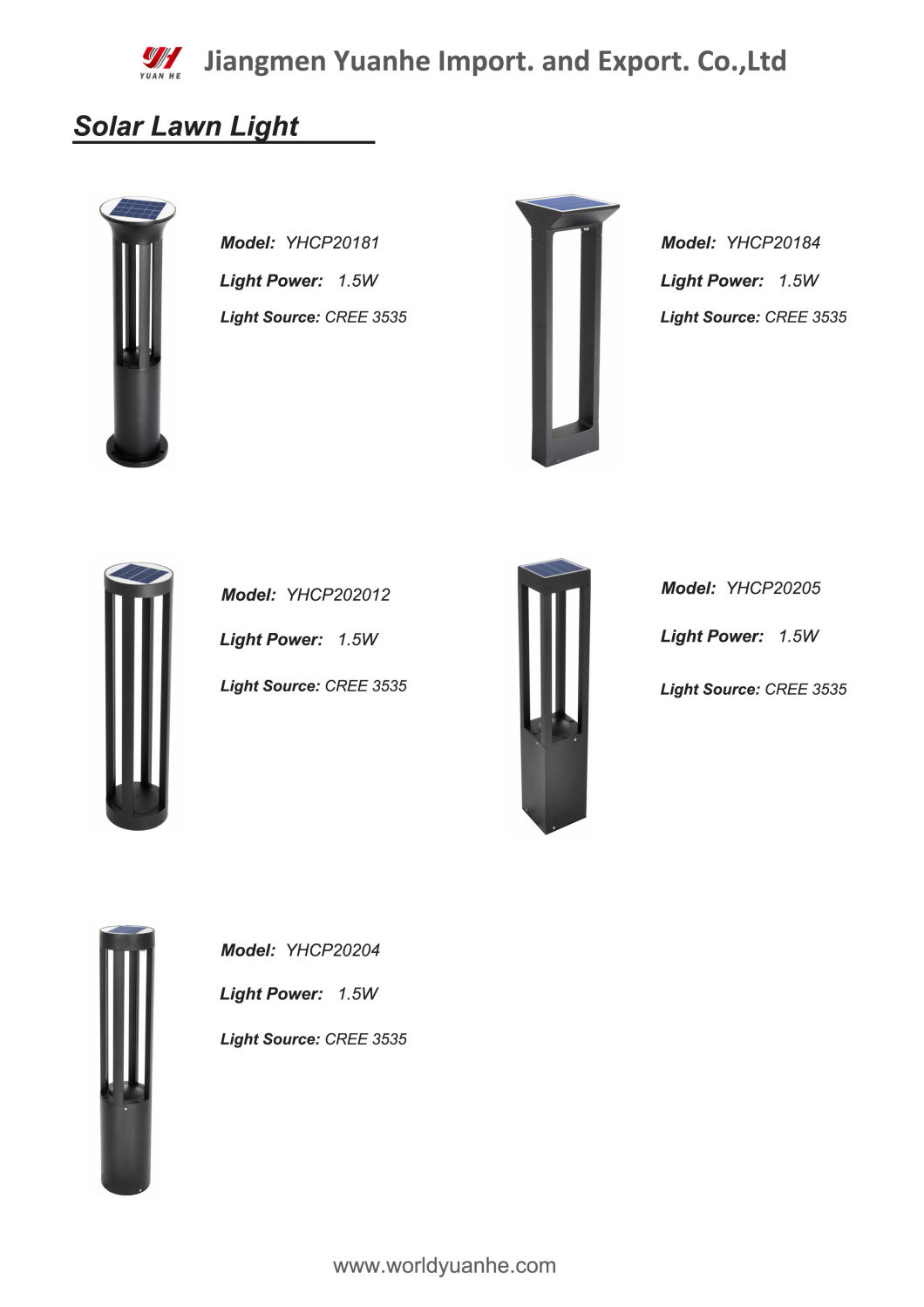 YUAN HE Jiangmen Yuanhe Import. and Export. Co.,Ltd

Solar Lawn Light

Model: YHCP20181
Light Power: 1.5W
Light Source: CREE 3535

Model: YHCP20184
Light Power: 1.5W
Light Source: CREE 3535

Model: YHCP202012
Light Power: 1.5W
Light Source: CREE 3535

Model: YHCP20205
Light Power: 1.5W
Light Source: CREE 3535

Model: YHCP20204
Light Power: 1.5W
Light Source: CREE 3535

www.worldyuanhe.com